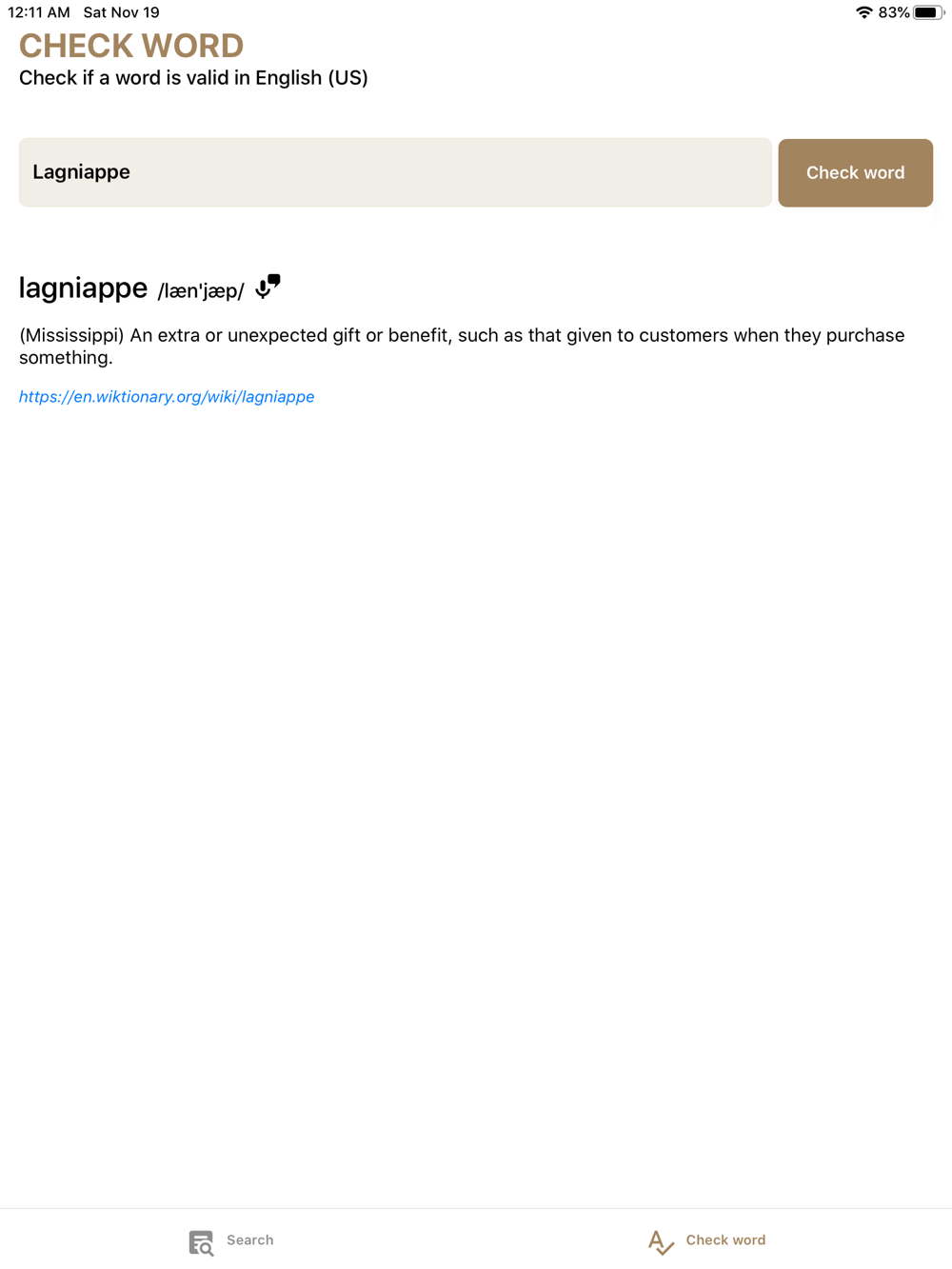 12:11 AM Sat Nov 19
83%

CHECK WORD
Check if a word is valid in English (US)

Lagniappe

Check word

lagniappe /læn'jæp/

(Mississippi) An extra or unexpected gift or benefit, such as that given to customers when they purchase something.

https://en.wiktionary.org/wiki/lagniappe

Search

Check word